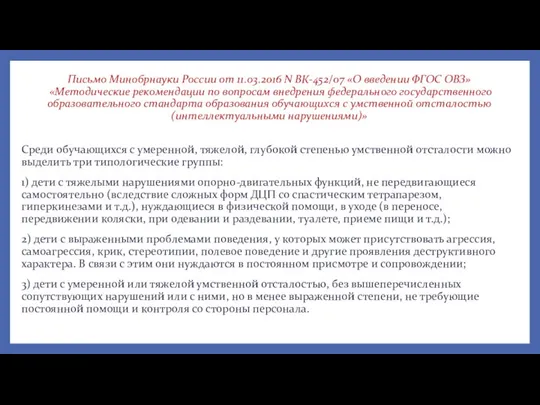 Письмо Минобрнауки России от 11.03.2016 N ВК-452/07 «О введении ФГОС ОВЗ» «Методические рекомендации по вопросам внедрения федерального государственного образовательного стандарта образования обучающихся с умственной отсталостью (интеллектуальными нарушениями)»

Среди обучающихся с умеренной, тяжелой, глубокой степенью умственной отсталости можно выделить три типологические группы:

1) дети с тяжелыми нарушениями опорно-двигательных функций, не передвигающиеся самостоятельно (вследствие сложных форм ДЦП со спастическим тетрапарезом, гиперкинезами и т.д.), нуждающиеся в физической помощи, в уходе (в переносе, передвижении коляски, при одевании и раздевании, туалете, приеме пищи и т.д.);

2) дети с выраженными проблемами поведения, у которых может присутствовать агрессия, самоагрессия, крик, стереотипии, полевое поведение и другие проявления деструктивного характера. В связи с этим они нуждаются в постоянном присмотре и сопровождении;

3) дети с умеренной или тяжелой умственной отсталостью, без вышеперечисленных сопутствующих нарушений или с ними, но в менее выраженной степени, не требующие постоянной помощи и контроля со стороны персонала.